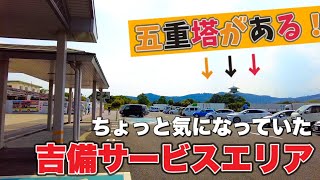 五重塔がある！

ちょっと気になっていた
吉備サービスエリア